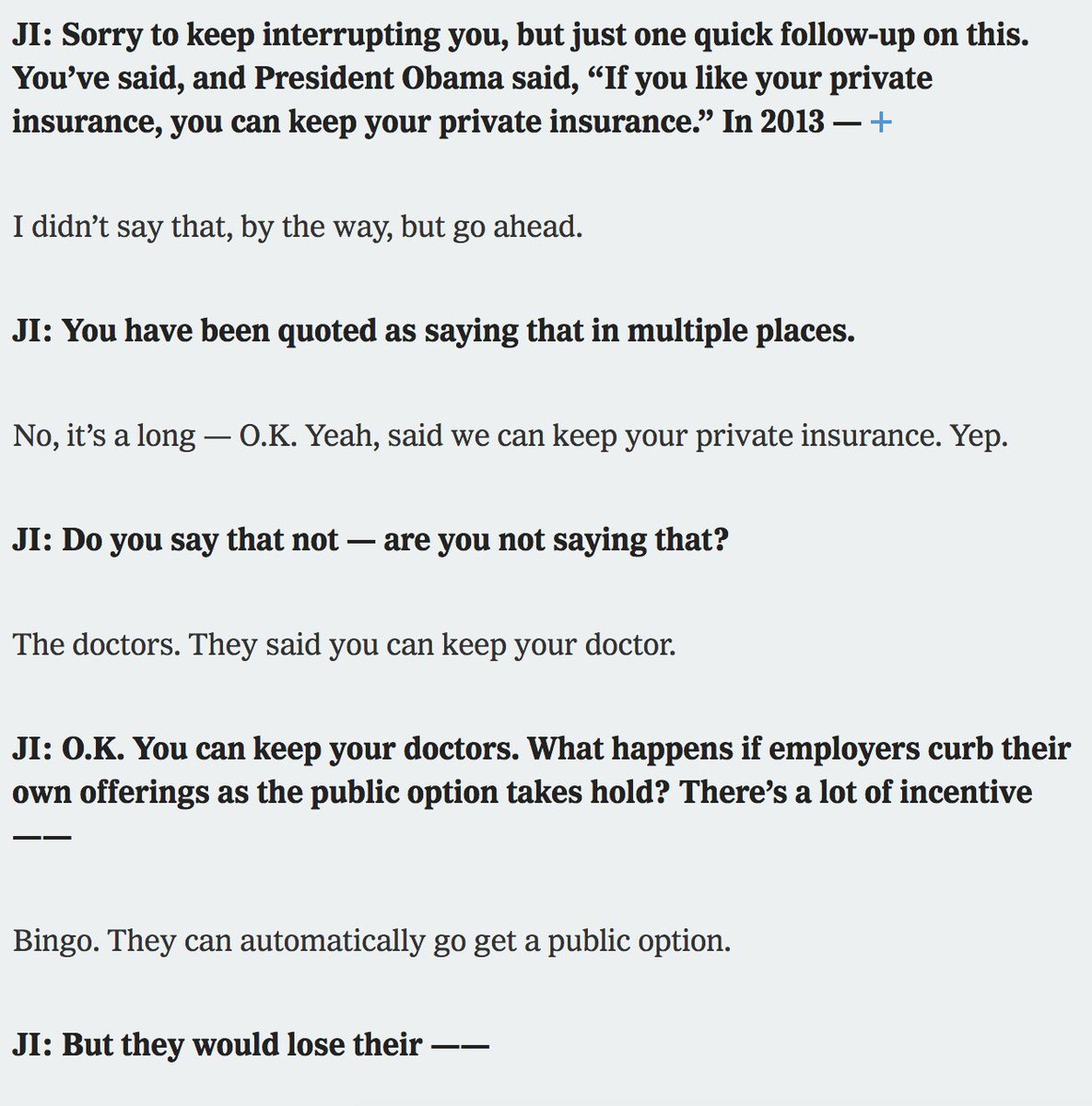 JI: Sorry to keep interrupting you, but just one quick follow-up on this. You've said, and President Obama said, "If you like your private insurance, you can keep your private insurance." In 2013 — +

I didn't say that, by the way, but go ahead.

JI: You have been quoted as saying that in multiple places.

No, it's a long — O.K. Yeah, said we can keep your private insurance. Yep.

JI: Do you say that not — are you not saying that?

The doctors. They said you can keep your doctor.

JI: O.K. You can keep your doctors. What happens if employers curb their own offerings as the public option takes hold? There's a lot of incentive ——

Bingo. They can automatically go get a public option.

JI: But they would lose their ——